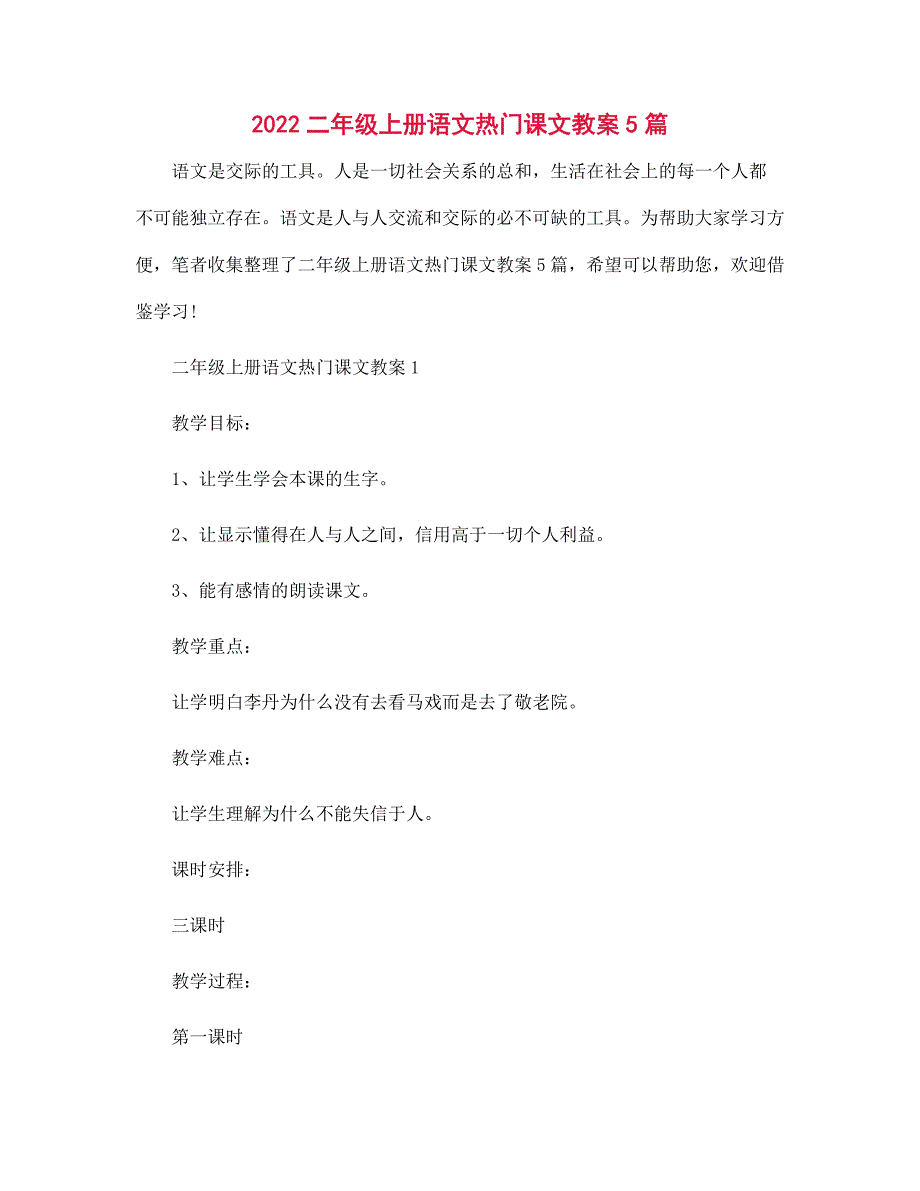 2022 二年级上册语文热门课文教案 5 篇

语文是交际的工具。人是一切社会关系的总和，生活在社会上的每一个人都不可能独立存在。语文是人与人交流和交际的必不可缺的工具。为帮助大家学习方便，笔者收集整理了二年级上册语文热门课文教案 5 篇，希望可以帮助您，欢迎借鉴学习！

二年级上册语文热门课文教案 1

教学目标：

1、让学生学会本课的生字。

2、让显示懂得在人与人之间，信用高于一切个人利益。

3、能有感情的朗读课文。

教学重点：

让学明白李丹为什么没有去看马戏而是去了敬老院。

教学难点：

让学生理解为什么不能失信于人。

课时安排：

三课时

教学过程：

第一课时